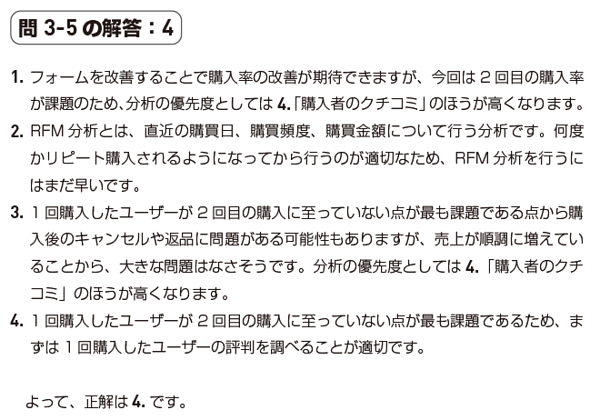 問 3-5 の解答：4

1. フォームを改善することで購入率の改善が期待できますが、今回は 2 回目の購入率が課題のため、分析の優先度としては 4.「購入者のクチコミ」のほうが高くなります。

2. RFM 分析とは、直近の購買日、購買頻度、購買金額について行う分析です。何度かリピート購入されるようになってから行うのが適切なため、RFM 分析を行うにはまだ早いです。

3. 1 回購入したユーザーが 2 回目の購入に至っていない点が最も課題である点から購入後のキャンセルや返品に問題がある可能性もありますが、売上が順調に増えていることから、大きな問題はなさそうです。分析の優先度としては 4.「購入者のクチコミ」のほうが高くなります。

4. 1 回購入したユーザーが 2 回目の購入に至っていない点が最も課題であるため、まずは 1 回購入したユーザーの評判を調べることが適切です。

よって、正解は 4. です。